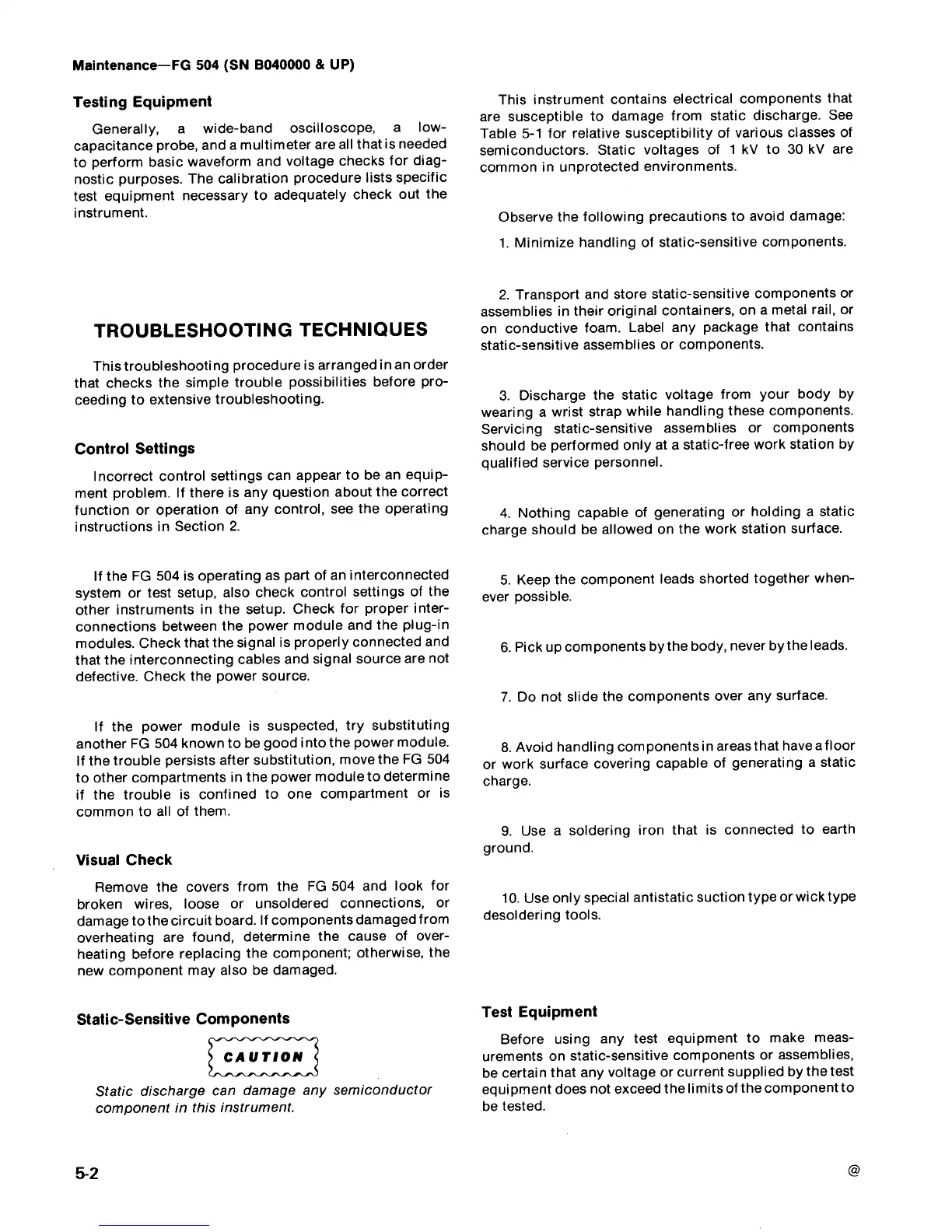 Maintenance—FG 504 (SN B040000 & UP)

Testing Equipment

Generally, a wide-band oscilloscope, a low-capacitance probe, and a multimeter are all that is needed to perform basic waveform and voltage checks for diagnostic purposes. The calibration procedure lists specific test equipment necessary to adequately check out the instrument.

TROUBLESHOOTING TECHNIQUES

This troubleshooting procedure is arranged in an order that checks the simple trouble possibilities before proceeding to extensive troubleshooting.

Control Settings

Incorrect control settings can appear to be an equipment problem. If there is any question about the correct function or operation of any control, see the operating instructions in Section 2.

If the FG 504 is operating as part of an interconnected system or test setup, also check control settings of the other instruments in the setup. Check for proper interconnections between the power module and the plug-in modules. Check that the signal is properly connected and that the interconnecting cables and signal source are not defective. Check the power source.

If the power module is suspected, try substituting another FG 504 known to be good into the power module. If the trouble persists after substitution, move the FG 504 to other compartments in the power module to determine if the trouble is confined to one compartment or is common to all of them.

Visual Check

Remove the covers from the FG 504 and look for broken wires, loose or unsoldered connections, or damage to the circuit board. If components damaged from overheating are found, determine the cause of overheating before replacing the component; otherwise, the new component may also be damaged.

Static-Sensitive Components

CAUTION

Static discharge can damage any semiconductor component in this instrument.

This instrument contains electrical components that are susceptible to damage from static discharge. See Table 5-1 for relative susceptibility of various classes of semiconductors. Static voltages of 1 kV to 30 kV are common in unprotected environments.

Observe the following precautions to avoid damage:

1. Minimize handling of static-sensitive components.

2. Transport and store static-sensitive components or assemblies in their original containers, on a metal rail, or on conductive foam. Label any package that contains static-sensitive assemblies or components.

3. Discharge the static voltage from your body by wearing a wrist strap while handling these components. Servicing static-sensitive assemblies or components should be performed only at a static-free work station by qualified service personnel.

4. Nothing capable of generating or holding a static charge should be allowed on the work station surface.

5. Keep the component leads shorted together whenever possible.

6. Pick up components by the body, never by the leads.

7. Do not slide the components over any surface.

8. Avoid handling components in areas that have a floor or work surface covering capable of generating a static charge.

9. Use a soldering iron that is connected to earth ground.

10. Use only special antistatic suction type or wick type desoldering tools.

Test Equipment

Before using any test equipment to make measurements on static-sensitive components or assemblies, be certain that any voltage or current supplied by the test equipment does not exceed the limits of the component to be tested.

5-2

@